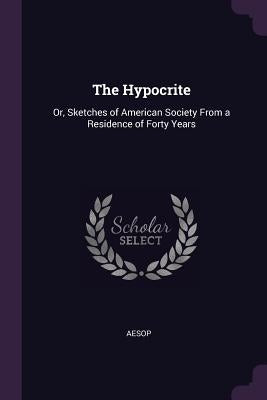 The Hypocrite

Or, Sketches of American Society From a Residence of Forty Years

Scholar SELECT

AESOP